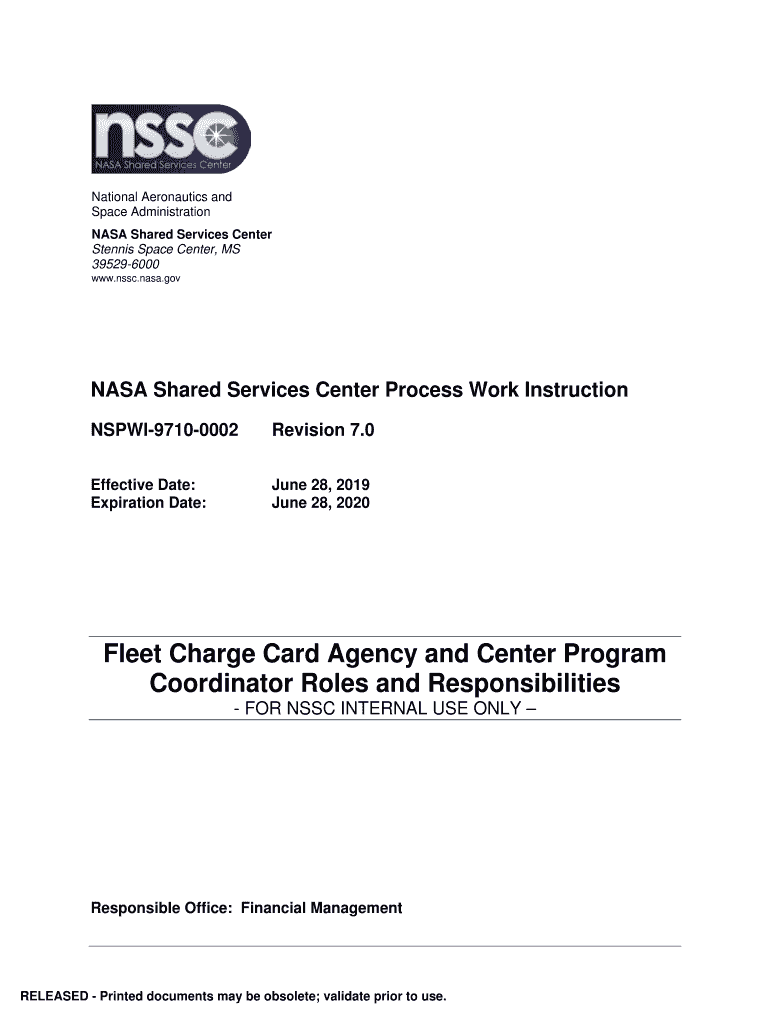 nssc
NASA Shared Services Center

National Aeronautics and Space Administration
NASA Shared Services Center
Stennis Space Center, MS
39529-6000
www.nssc.nasa.gov

NASA Shared Services Center Process Work Instruction

NSPWI-9710-0002 Revision 7.0

Effective Date: June 28, 2019
Expiration Date: June 28, 2020

Fleet Charge Card Agency and Center Program Coordinator Roles and Responsibilities
- FOR NSSC INTERNAL USE ONLY –

Responsible Office: Financial Management

RELEASED - Printed documents may be obsolete; validate prior to use.